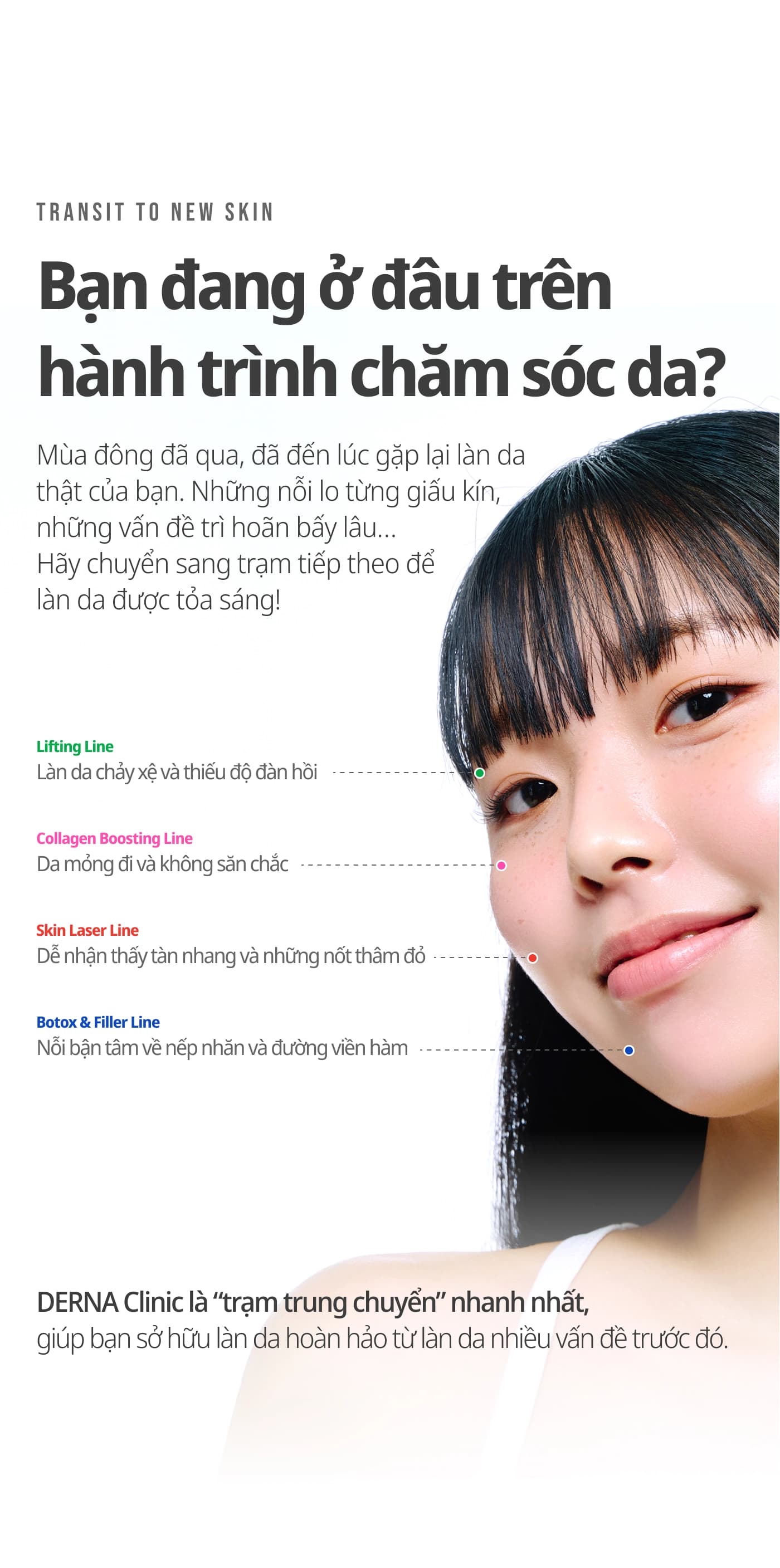 TRANSIT TO NEW SKIN

Bạn đang ở đâu trên hành trình chăm sóc da?

Mùa đông đã qua, đã đến lúc gặp lại làn da thật của bạn. Những nỗi lo từng giấu kín, những vấn đề trì hoãn bấy lâu...
Hãy chuyển sang trạm tiếp theo để làn da được tỏa sáng!

Lifting Line
Làn da chảy xệ và thiếu độ đàn hồi

Collagen Boosting Line
Da mỏng đi và không săn chắc

Skin Laser Line
Dễ nhận thấy tàn nhang và những nốt thâm đỏ

Botox & Filler Line
Nỗi bận tâm về nếp nhăn và đường viền hàm

DERNA Clinic là "trạm trung chuyển" nhanh nhất,
giúp bạn sở hữu làn da hoàn hảo từ làn da nhiều vấn đề trước đó.